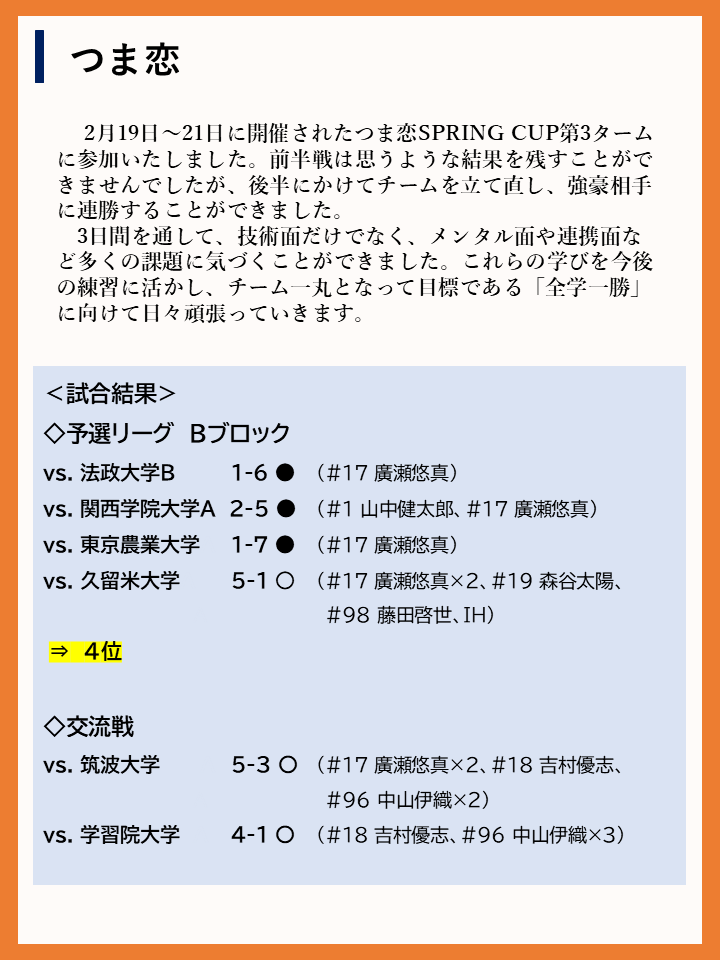 つま恋

2月19日～21日に開催されたつま恋SPRING CUP第3タームに参加いたしました。前半戦は思うような結果を残すことができませんでしたが、後半にかけてチームを立て直し、強豪相手に連勝することができました。

3日間を通して、技術面だけでなく、メンタル面や連携面など多くの課題に気づくことができました。これらの学びを今後の練習に活かし、チーム一丸となって目標である「全学一勝」に向けて日々頑張っていきます。

＜試合結果＞

◇予選リーグ Bブロック

vs. 法政大学B 1-6 ● （#17 廣瀬悠真）

vs. 関西学院大学A 2-5 ● （#1 山中健太郎、#17 廣瀬悠真）

vs. 東京農業大学 1-7 ● （#17 廣瀬悠真）

vs. 久留米大学 5-1 ○ （#17 廣瀬悠真×2、#19 森谷太陽、#98 藤田啓世、IH）

⇒ 4位

◇交流戦

vs. 筑波大学 5-3 ○ （#17 廣瀬悠真×2、#18 吉村優志、#96 中山伊織×2）

vs. 学習院大学 4-1 ○ （#18 吉村優志、#96 中山伊織×3）